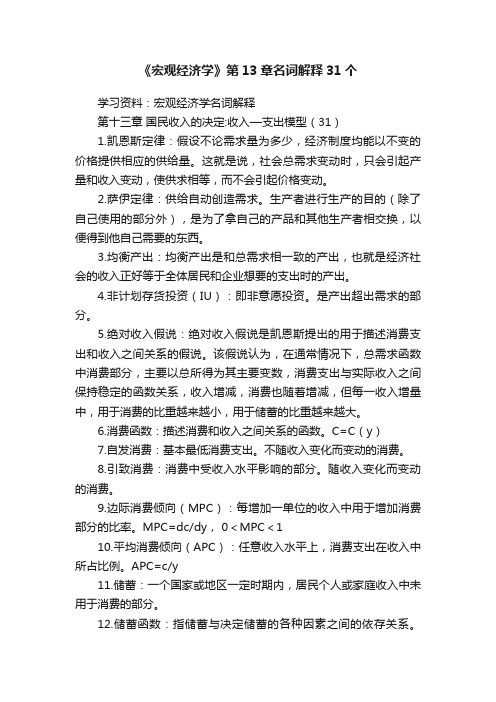 《宏观经济学》第13章名词解释31个

学习资料：宏观经济学名词解释

第十三章 国民收入的决定:收入—支出模型（31）

1.凯恩斯定律：假设不论需求量为多少，经济制度均能以不变的价格提供相应的供给量。这就是说，社会总需求变动时，只会引起产量和收入变动，使供求相等，而不会引起价格变动。

2.萨伊定律：供给自动创造需求。生产者进行生产的目的（除了自己使用的部分外），是为了拿自己的产品和其他生产者相交换，以便得到他自己需要的东西。

3.均衡产出：均衡产出是和总需求相一致的产出，也就是经济社会的收入正好等于全体居民和企业想要的支出时的产出。

4.非计划存货投资（IU）：即非意愿投资。是产出超出需求的部分。

5.绝对收入假说：绝对收入假说是凯恩斯提出的用于描述消费支出和收入之间关系的假说。该假说认为，在通常情况下，总需求函数中消费部分，主要以总所得为其主要变数，消费支出与实际收入之间保持稳定的函数关系，收入增减，消费也随着增减，但每一收入增量中，用于消费的比重越来越小，用于储蓄的比重越来越大。

6.消费函数：描述消费和收入之间关系的函数。C=C（y）

7.自发消费：基本最低消费支出。不随收入变化而变动的消费。

8.引致消费：消费中受收入水平影响的部分。随收入变化而变动的消费。

9.边际消费倾向（MPC）：每增加一单位的收入中用于增加消费部分的比率。MPC=dc/dy，0＜MPC＜1

10.平均消费倾向（APC）：任意收入水平上，消费支出在收入中所占比例。APC=c/y

11.储蓄：一个国家或地区一定时期内，居民个人或家庭收入中未用于消费的部分。

12.储蓄函数：指储蓄与决定储蓄的各种因素之间的依存关系。